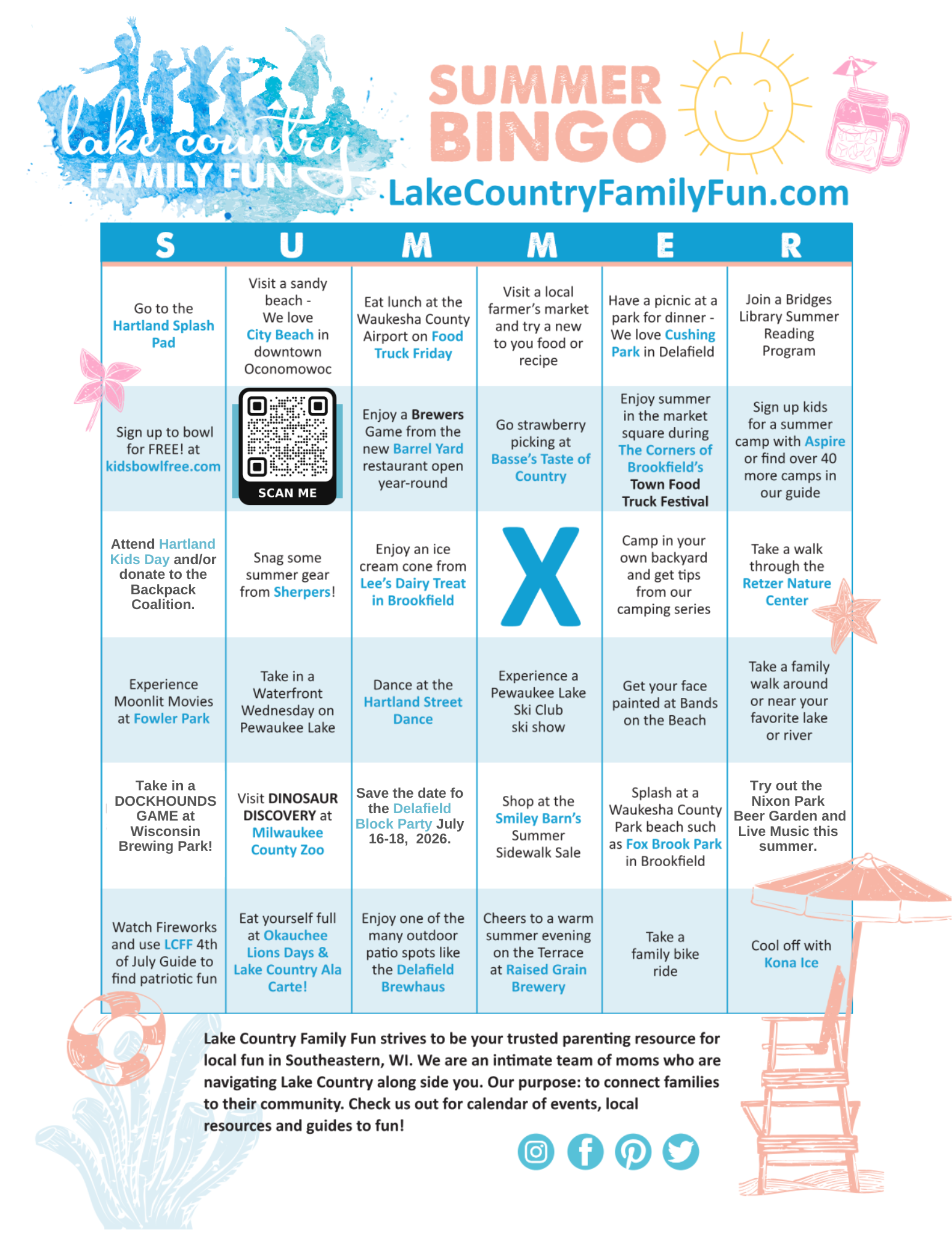 lake country FAMILY FUN

SUMMER BINGO

LakeCountryFamilyFun.com

| S | U | M | M | E | R |
|---|---|---|---|---|---|
| Go to the Hartland Splash Pad | Visit a sandy beach - We love City Beach in downtown Oconomowoc | Eat lunch at the Waukesha County Airport on Food Truck Friday | Visit a local farmer's market and try a new to you food or recipe | Have a picnic at a park for dinner - We love Cushing Park in Delafield | Join a Bridges Library Summer Reading Program |
| Sign up to bowl for FREE! at kidsbowlfree.com | SCAN ME | Enjoy a Brewers Game from the new Barrel Yard restaurant open year-round | Go strawberry picking at Basse's Taste of Country | Enjoy summer in the market square during The Corners of Brookfield's Town Food Truck Festival | Sign up kids for a summer camp with Aspire or find over 40 more camps in our guide |
| Attend Hartland Kids Day and/or donate to the Backpack Coalition. | Snag some summer gear from Sherpers! | Enjoy an ice cream cone from Lee's Dairy Treat in Brookfield | X | Camp in your own backyard and get tips from our camping series | Take a walk through the Retzer Nature Center |
| Experience Moonlit Movies at Fowler Park | Take in a Waterfront Wednesday on Pewaukee Lake | Dance at the Hartland Street Dance | Experience a Pewaukee Lake Ski Club ski show | Get your face painted at Bands on the Beach | Take a family walk around or near your favorite lake or river |
| Take in a DOCKHOUNDS GAME at Wisconsin Brewing Park! | Visit DINOSAUR DISCOVERY at Milwaukee County Zoo | Save the date fo the Delafield Block Party July 16-18, 2026. | Shop at the Smiley Barn's Summer Sidewalk Sale | Splash at a Waukesha County Park beach such as Fox Brook Park in Brookfield | Try out the Nixon Park Beer Garden and Live Music this summer. |
| Watch Fireworks and use LCFF 4th of July Guide to find patriotic fun | Eat yourself full at Okauchee Lions Days & Lake Country Ala Carte! | Enjoy one of the many outdoor patio spots like the Delafield Brewhaus | Cheers to a warm summer evening on the Terrace at Raised Grain Brewery | Take a family bike ride | Cool off with Kona Ice |

Lake Country Family Fun strives to be your trusted parenting resource for local fun in Southeastern, WI. We are an intimate team of moms who are navigating Lake Country along side you. Our purpose: to connect families to their community. Check us out for calendar of events, local resources and guides to fun!